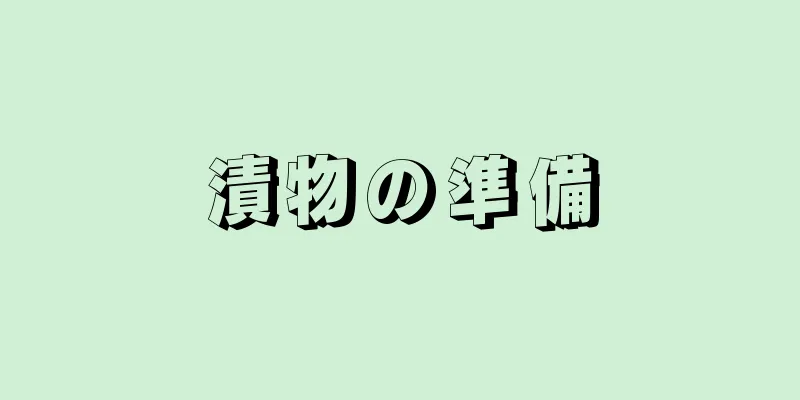 漬物の準備